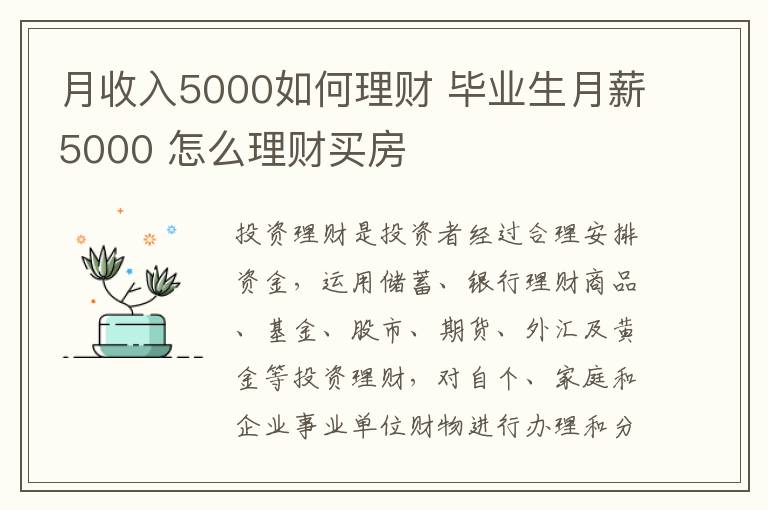 月收入5000如何理财 毕业生月薪5000 怎么理财买房

投资理财是投资者经过合理安排资金，运用储蓄、银行理财商品、基金、股市、期货、外汇及黄金等投资理财，对自个、家庭和企业事业单位财物进行办理和分